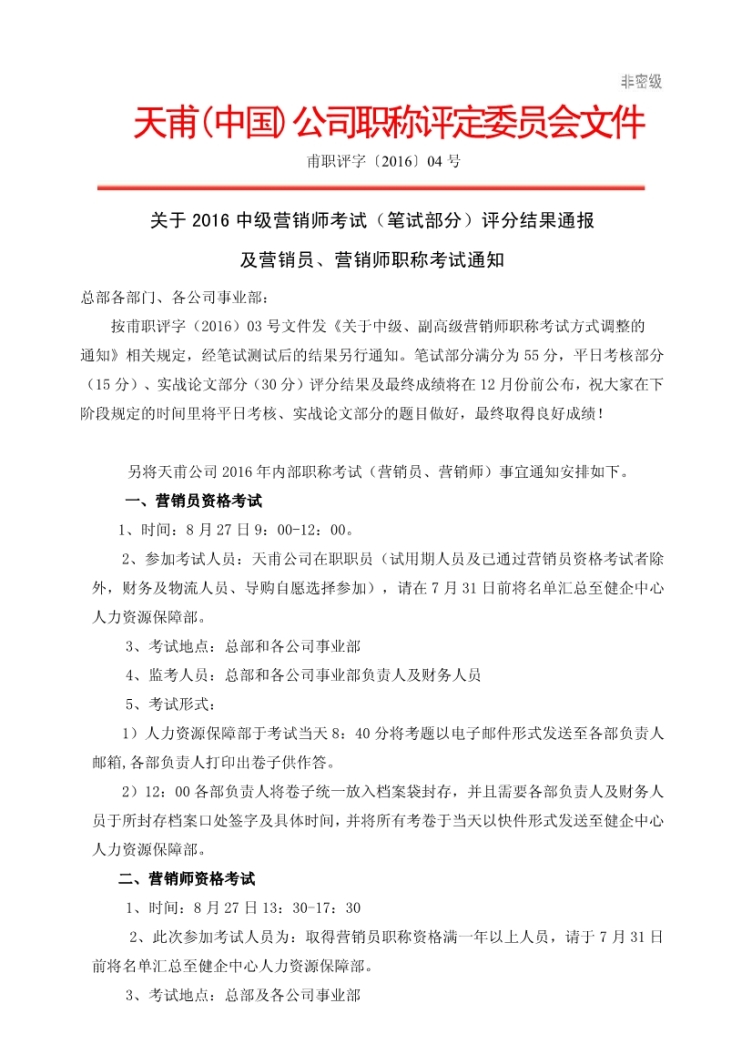 非密级

天甫(中国)公司职称评定委员会文件

甫职评字〔2016〕04 号

关于 2016 中级营销师考试（笔试部分）评分结果通报

及营销员、营销师职称考试通知

总部各部门、各公司事业部：

按甫职评字（2016）03 号文件发《关于中级、副高级营销师职称考试方式调整的通知》相关规定，经笔试测试后的结果另行通知。笔试部分满分为 55 分，平日考核部分（15 分）、实战论文部分（30 分）评分结果及最终成绩将在 12 月份前公布，祝大家在下阶段规定的时间里将平日考核、实战论文部分的题目做好，最终取得良好成绩！

另将天甫公司 2016 年内部职称考试（营销员、营销师）事宜通知安排如下。

一、营销员资格考试

1、时间：8 月 27 日 9：00-12：00。

2、参加考试人员：天甫公司在职职员（试用期人员及已通过营销员资格考试者除外，财务及物流人员、导购自愿选择参加），请在 7 月 31 日前将名单汇总至健企中心人力资源保障部。

3、考试地点：总部和各公司事业部

4、监考人员：总部和各公司事业部负责人及财务人员

5、考试形式：

1）人力资源保障部于考试当天 8：40 分将考题以电子邮件形式发送至各部负责人邮箱,各部负责人打印出卷子供作答。

2）12：00 各部负责人将卷子统一放入档案袋封存，并且需要各部负责人及财务人员于所封存档案口处签字及具体时间，并将所有考卷于当天以快件形式发送至健企中心人力资源保障部。

二、营销师资格考试

1、时间：8 月 27 日 13：30-17：30

2、此次参加考试人员为：取得营销员职称资格满一年以上人员，请于 7 月 31 日前将名单汇总至健企中心人力资源保障部。

3、考试地点：总部及各公司事业部